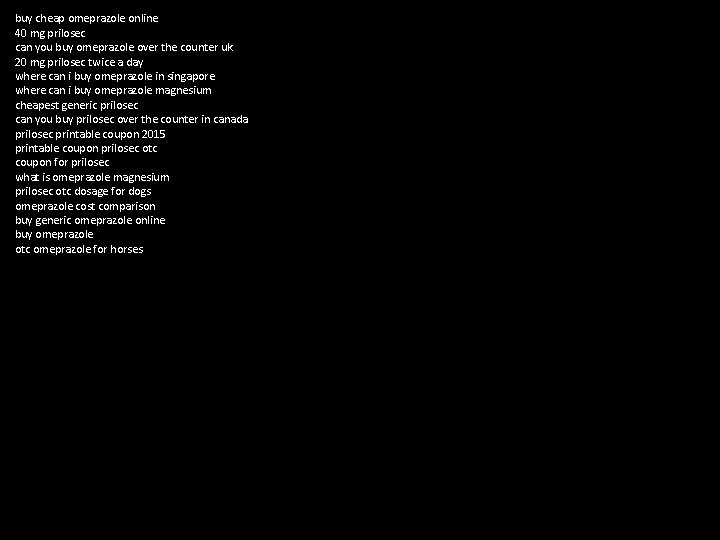 buy cheap omeprazole online
40 mg prilosec
can you buy omeprazole over the counter uk
20 mg prilosec twice a day
where can i buy omeprazole in singapore
where can i buy omeprazole magnesium
cheapest generic prilosec
can you buy prilosec over the counter in canada
prilosec printable coupon 2015
printable coupon prilosec otc
coupon for prilosec
what is omeprazole magnesium
prilosec otc dosage for dogs
omeprazole cost comparison
buy generic omeprazole online
buy omeprazole
otc omeprazole for horses